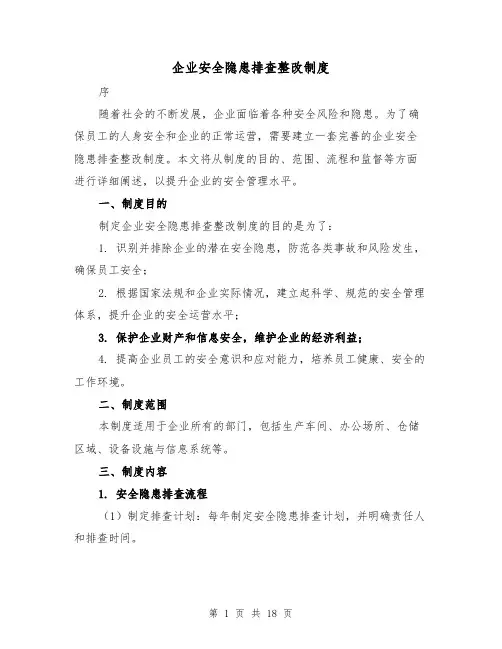 企业安全隐患排查整改制度

序

随着社会的不断发展，企业面临着各种安全风险和隐患。为了确保员工的人身安全和企业的正常运营，需要建立一套完善的企业安全隐患排查整改制度。本文将从制度的目的、范围、流程和监督等方面进行详细阐述，以提升企业的安全管理水平。

一、制度目的

制定企业安全隐患排查整改制度的目的是为了：

1. 识别并排除企业的潜在安全隐患，防范各类事故和风险发生，确保员工安全；

2. 根据国家法规和企业实际情况，建立起科学、规范的安全管理体系，提升企业的安全运营水平；

3. 保护企业财产和信息安全，维护企业的经济利益；

4. 提高企业员工的安全意识和应对能力，培养员工健康、安全的工作环境。

二、制度范围

本制度适用于企业所有的部门，包括生产车间、办公场所、仓储区域、设备设施与信息系统等。

三、制度内容

1. 安全隐患排查流程

（1）制定排查计划：每年制定安全隐患排查计划，并明确责任人和排查时间。

第 1 页 共 18 页